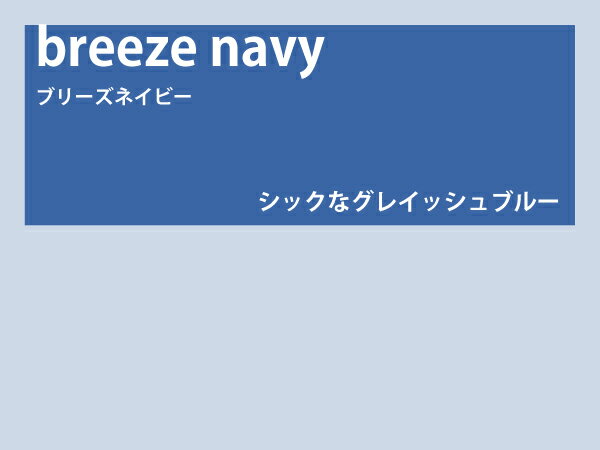 breeze navy
ブリーズネイビー

シックなグレイッシュブルー